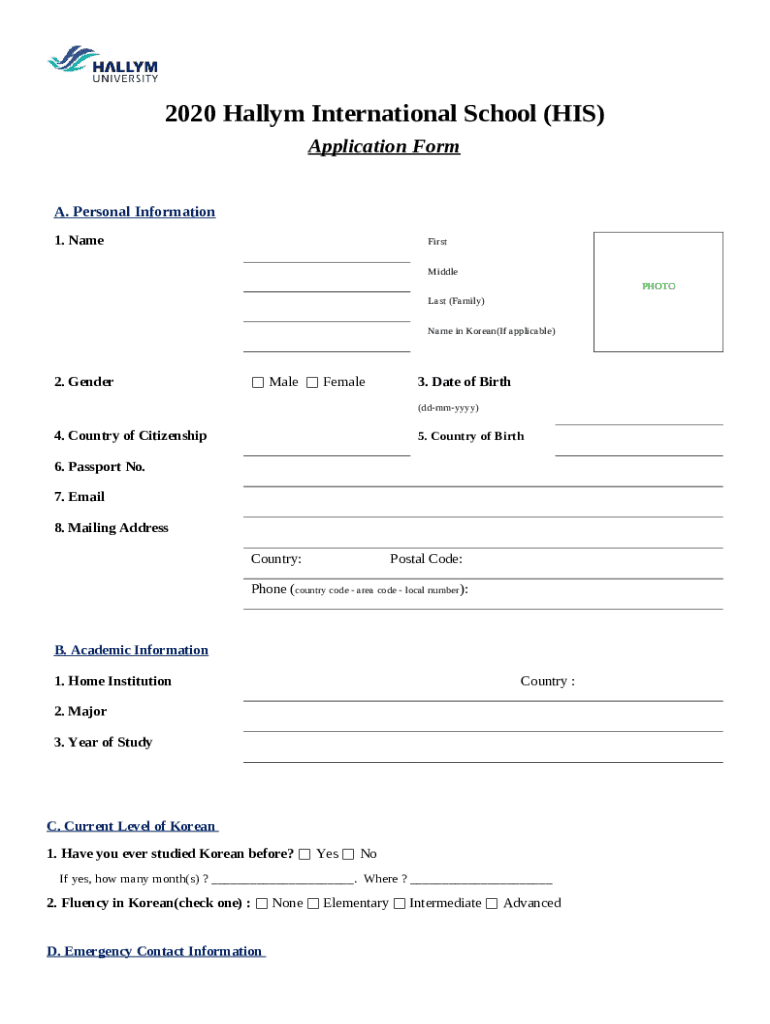 HALLYM UNIVERSITY

2020 Hallym International School (HIS)

Application Form

A. Personal Information

1. Name

First

Middle

Last (Family)

Name in Korean(If applicable)

PHOTO

2. Gender ☐ Male ☐ Female

3. Date of Birth (dd-mm-yyyy)

4. Country of Citizenship

5. Country of Birth

6. Passport No.

7. Email

8. Mailing Address

Country: Postal Code:

Phone (country code - area code - local number):

B. Academic Information

1. Home Institution Country :

2. Major

3. Year of Study

C. Current Level of Korean

1. Have you ever studied Korean before? ☐ Yes ☐ No

If yes, how many month(s) ? ______________________. Where ? ______________________

2. Fluency in Korean(check one) : ☐ None ☐ Elementary ☐ Intermediate ☐ Advanced

D. Emergency Contact Information